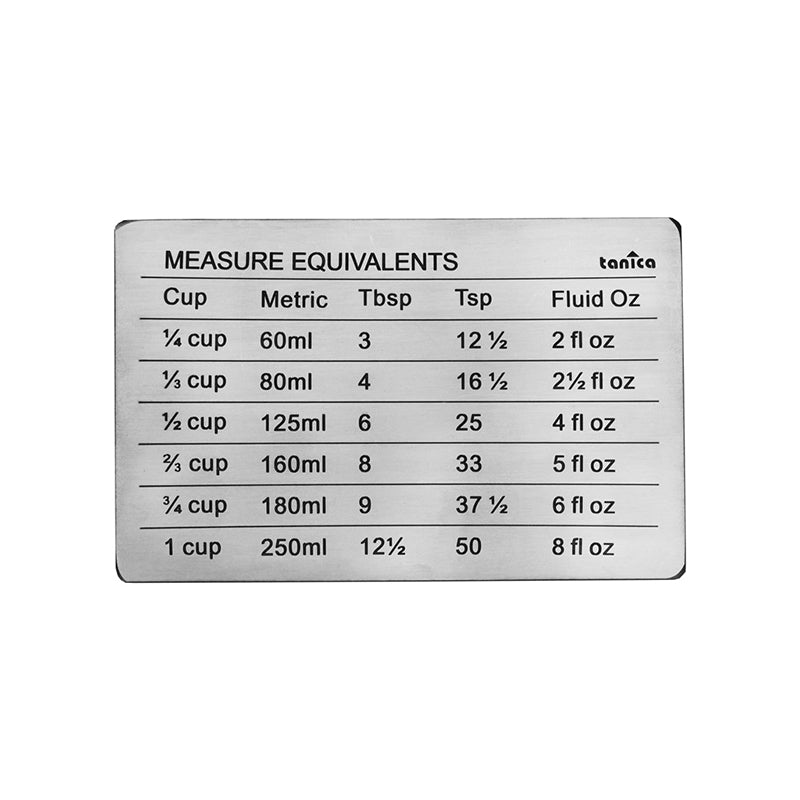 MEASURE EQUIVALENTS tanica

| Cup | Metric | Tbsp | Tsp | Fluid Oz |
|---|---|---|---|---|
| ¼ cup | 60ml | 3 | 12 ½ | 2 fl oz |
| ⅓ cup | 80ml | 4 | 16 ½ | 2½ fl oz |
| ½ cup | 125ml | 6 | 25 | 4 fl oz |
| ⅔ cup | 160ml | 8 | 33 | 5 fl oz |
| ¾ cup | 180ml | 9 | 37 ½ | 6 fl oz |
| 1 cup | 250ml | 12½ | 50 | 8 fl oz |